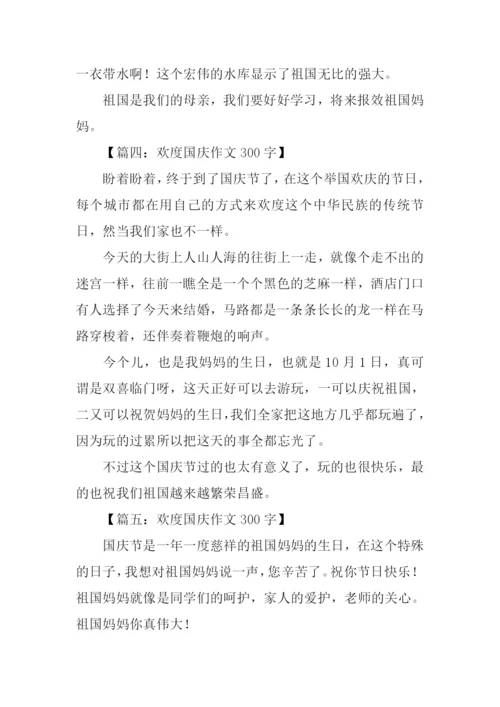 一衣带水啊！这个宏伟的水库显示了祖国无比的强大。

祖国是我们的母亲，我们要好好学习，将来报效祖国妈妈。

【篇四：欢度国庆作文 300 字】

盼着盼着，终于到了国庆节了，在这个举国欢庆的节日，每个城市都在用自己的方式来欢度这个中华民族的传统节日，然当我们家也不一样。

今天的大街上人山人海的往街上一走，就像个走不出的迷宫一样，往前一瞧全是一个个黑色的芝麻一样，酒店门口有人选择了今天来结婚，马路都是一条条长长的龙一样在马路穿梭着，还伴奏着鞭炮的响声。

今个儿，也是我妈妈的生日，也就是 10 月 1 日，真可谓是双喜临门呀，这天正好可以去游玩，一可以庆祝祖国，二又可以祝贺妈妈的生日，我们全家把这地方几乎都玩遍了，因为玩的过累所以把这天的事全都忘光了。

不过这个国庆节过的也太有意义了，玩的也很快乐，最的也祝我们祖国越来越繁荣昌盛。

【篇五：欢度国庆作文 300 字】

国庆节是一年一度慈祥的祖国妈妈的生日，在这个特殊的日子，我想对祖国妈妈说一声，您辛苦了。祝你节日快乐！祖国妈妈就像是同学们的呵护，家人的爱护，老师的关心。祖国妈妈你真伟大！